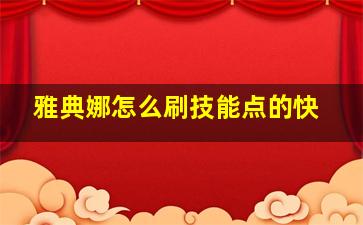 雅典娜怎么刷技能点的快